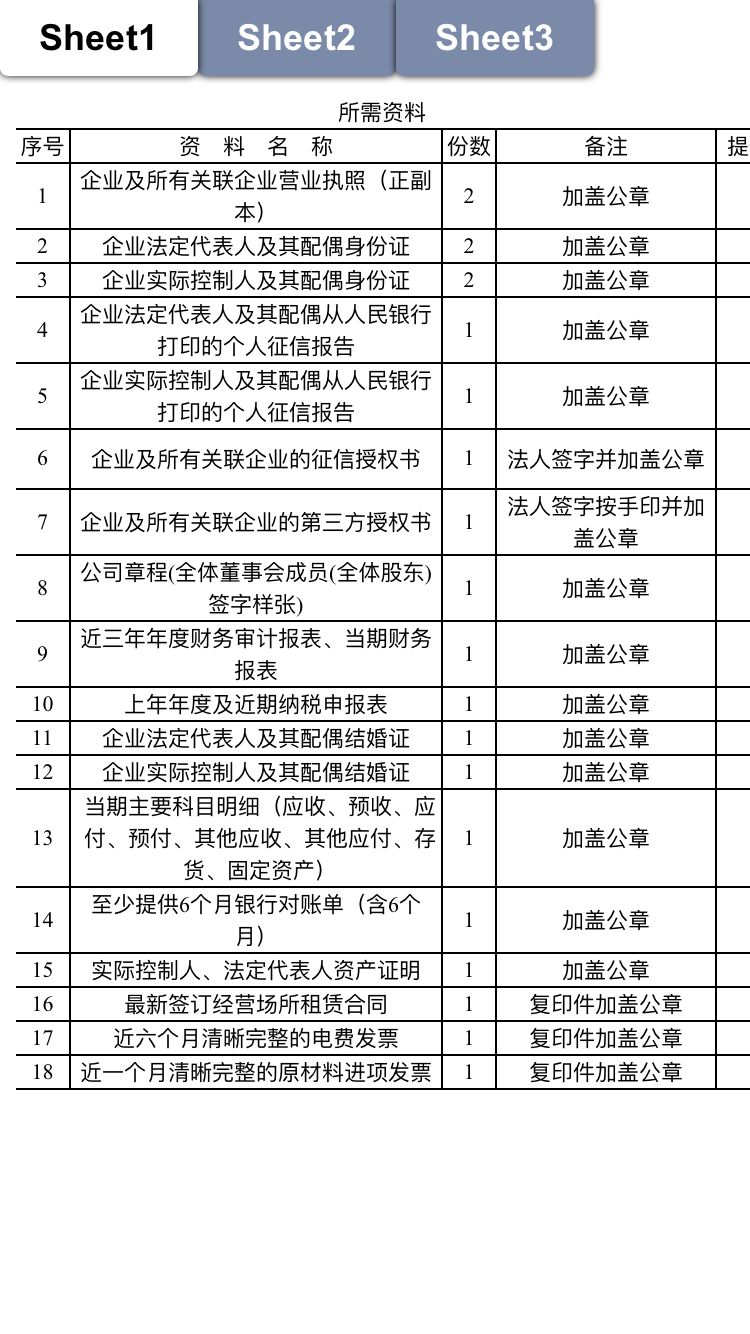 Sheet1 Sheet2 Sheet3

所需资料

| 序号 | 资 料 名 称 | 份数 | 备注 | 提 |
|---|---|---|---|---|
| 1 | 企业及所有关联企业营业执照（正副本） | 2 | 加盖公章 | |
| 2 | 企业法定代表人及其配偶身份证 | 2 | 加盖公章 | |
| 3 | 企业实际控制人及其配偶身份证 | 2 | 加盖公章 | |
| 4 | 企业法定代表人及其配偶从人民银行打印的个人征信报告 | 1 | 加盖公章 | |
| 5 | 企业实际控制人及其配偶从人民银行打印的个人征信报告 | 1 | 加盖公章 | |
| 6 | 企业及所有关联企业的征信授权书 | 1 | 法人签字并加盖公章 | |
| 7 | 企业及所有关联企业的第三方授权书 | 1 | 法人签字按手印并加盖公章 | |
| 8 | 公司章程(全体董事会成员(全体股东)签字样张) | 1 | 加盖公章 | |
| 9 | 近三年年度财务审计报表、当期财务报表 | 1 | 加盖公章 | |
| 10 | 上年年度及近期纳税申报表 | 1 | 加盖公章 | |
| 11 | 企业法定代表人及其配偶结婚证 | 1 | 加盖公章 | |
| 12 | 企业实际控制人及其配偶结婚证 | 1 | 加盖公章 | |
| 13 | 当期主要科目明细（应收、预收、应付、预付、其他应收、其他应付、存货、固定资产） | 1 | 加盖公章 | |
| 14 | 至少提供6个月银行对账单（含6个月） | 1 | 加盖公章 | |
| 15 | 实际控制人、法定代表人资产证明 | 1 | 加盖公章 | |
| 16 | 最新签订经营场所租赁合同 | 1 | 复印件加盖公章 | |
| 17 | 近六个月清晰完整的电费发票 | 1 | 复印件加盖公章 | |
| 18 | 近一个月清晰完整的原材料进项发票 | 1 | 复印件加盖公章 | |